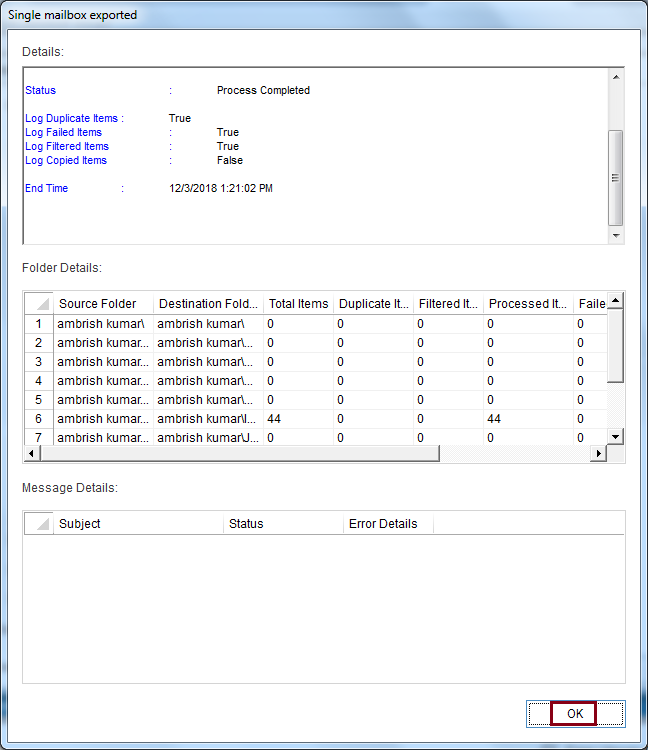 Single mailbox exported

Details:

Status : Process Completed

Log Duplicate Items : True
Log Failed Items : True
Log Filtered Items : True
Log Copied Items : False

End Time : 12/3/2018 1:21:02 PM

Folder Details:

| | Source Folder | Destination Fold... | Total Items | Duplicate It... | Filtered It... | Processed It... | Faile |
|---|---|---|---|---|---|---|---|
| 1 | ambrish kumar\ | ambrish kumar\ | 0 | 0 | 0 | 0 | 0 |
| 2 | ambrish kumar... | ambrish kumar\... | 0 | 0 | 0 | 0 | 0 |
| 3 | ambrish kumar... | ambrish kumar\... | 0 | 0 | 0 | 0 | 0 |
| 4 | ambrish kumar... | ambrish kumar\... | 0 | 0 | 0 | 0 | 0 |
| 5 | ambrish kumar... | ambrish kumar\... | 0 | 0 | 0 | 0 | 0 |
| 6 | ambrish kumar... | ambrish kumar\I... | 44 | 0 | 0 | 44 | 0 |
| 7 | ambrish kumar... | ambrish kumar\J... | 0 | 0 | 0 | 0 | 0 |

Message Details:

| | Subject | Status | Error Details |
|---|---|---|---|

OK